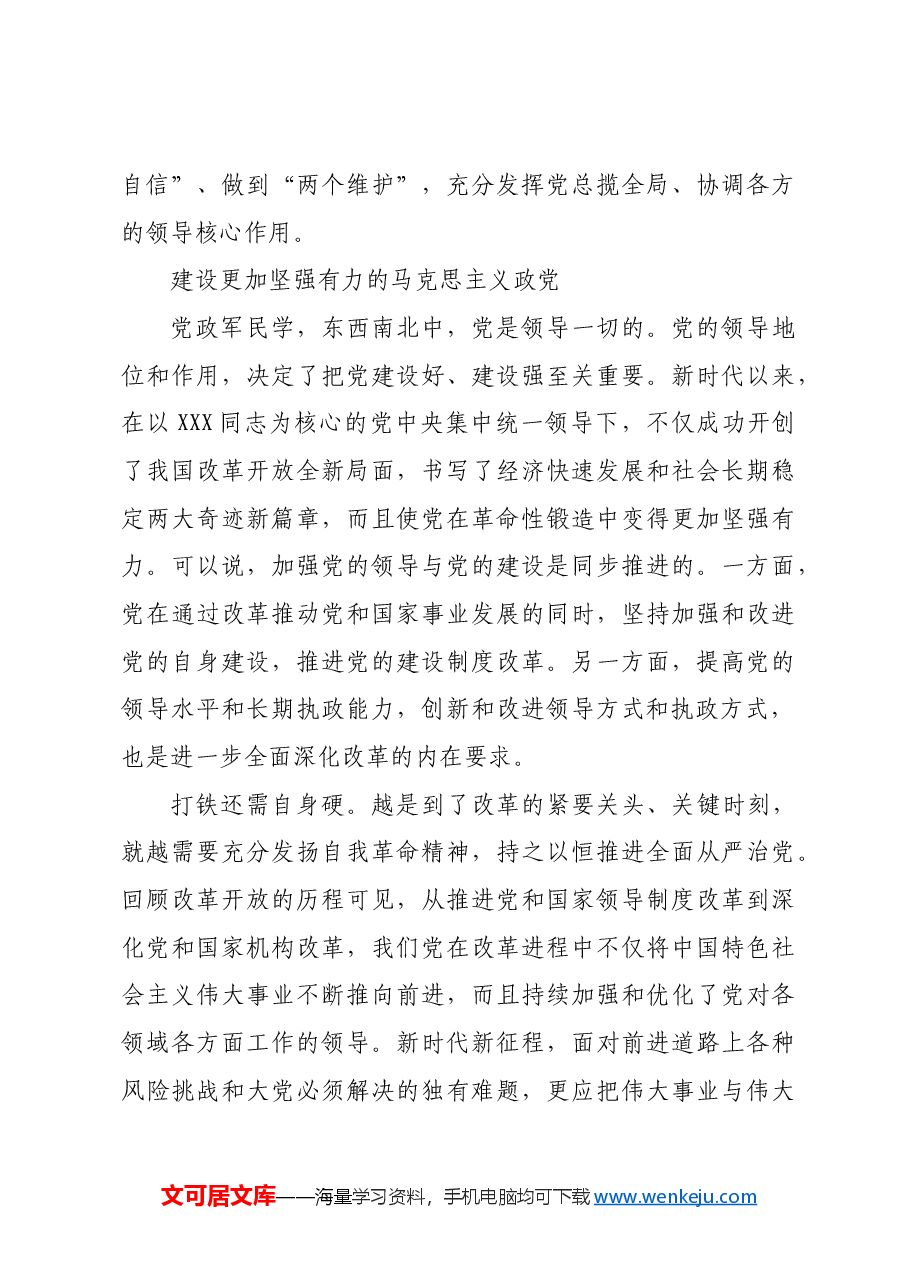 自信”、做到“两个维护”，充分发挥党总揽全局、协调各方的领导核心作用。

建设更加坚强有力的马克思主义政党

党政军民学，东西南北中，党是领导一切的。党的领导地位和作用，决定了把党建设好、建设强至关重要。新时代以来，在以XXX同志为核心的党中央集中统一领导下，不仅成功开创了我国改革开放全新局面，书写了经济快速发展和社会长期稳定两大奇迹新篇章，而且使党在革命性锻造中变得更加坚强有力。可以说，加强党的领导与党的建设是同步推进的。一方面，党在通过改革推动党和国家事业发展的同时，坚持加强和改进党的自身建设，推进党的建设制度改革。另一方面，提高党的领导水平和长期执政能力，创新和改进领导方式和执政方式，也是进一步全面深化改革的内在要求。

打铁还需自身硬。越是到了改革的紧要关头、关键时刻，就越需要充分发扬自我革命精神，持之以恒推进全面从严治党。回顾改革开放的历程可见，从推进党和国家领导制度改革到深化党和国家机构改革，我们党在改革进程中不仅将中国特色社会主义伟大事业不断推向前进，而且持续加强和优化了党对各领域各方面工作的领导。新时代新征程，面对前进道路上各种风险挑战和大党必须解决的独有难题，更应把伟大事业与伟大

文可居文库——海量学习资料，手机电脑均可下载www.wenkeju.com